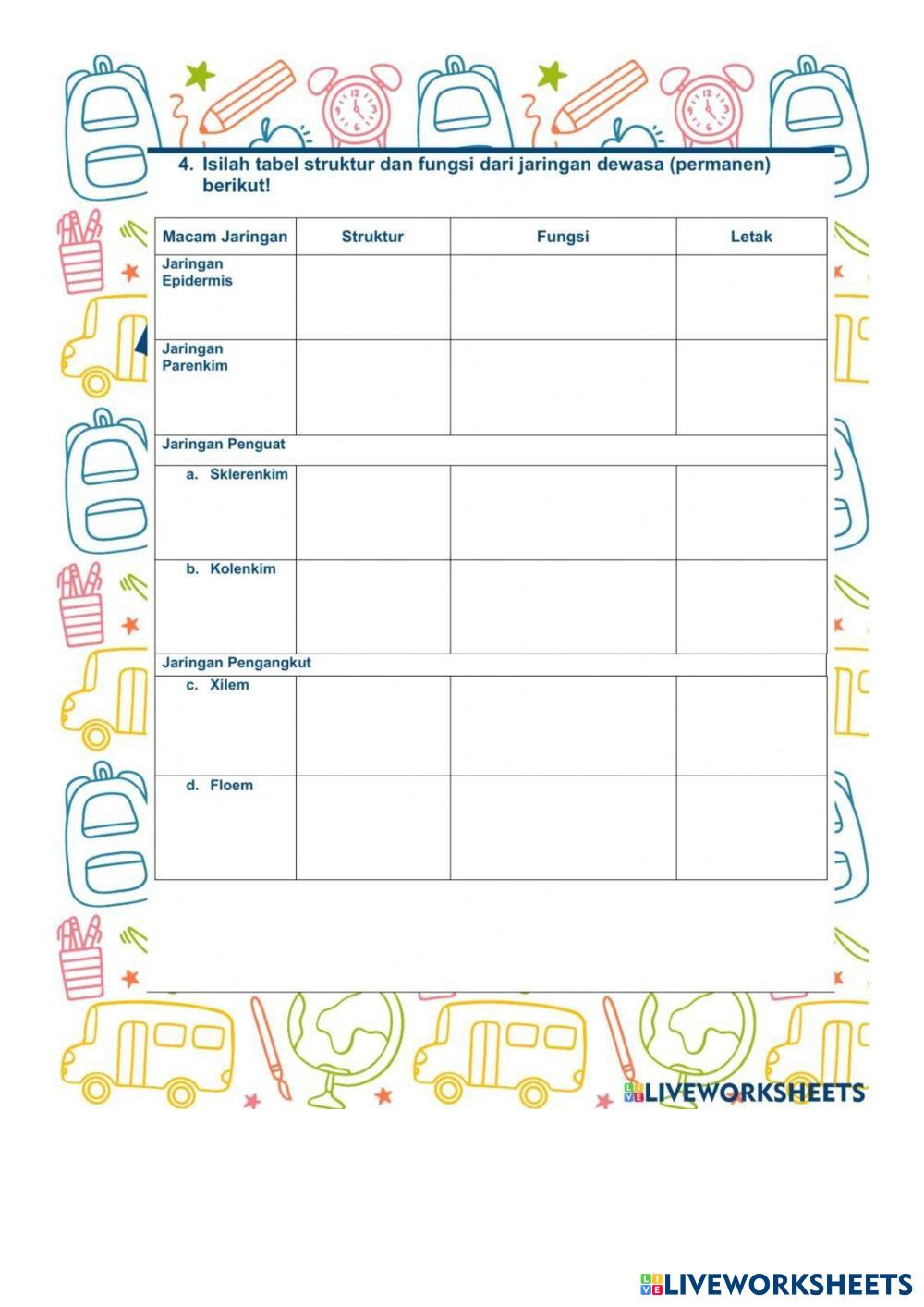 4. Isilah tabel struktur dan fungsi dari jaringan dewasa (permanen) berikut!

| Macam Jaringan | Struktur | Fungsi | Letak |
|---|---|---|---|
| Jaringan Epidermis | | | |
| Jaringan Parenkim | | | |
| Jaringan Penguat | | | |
| a. Sklerenkim | | | |
| b. Kolenkim | | | |
| Jaringan Pengangkut | | | |
| c. Xilem | | | |
| d. Floem | | | |

LIVEWORKSHEETS

LIVEWORKSHEETS